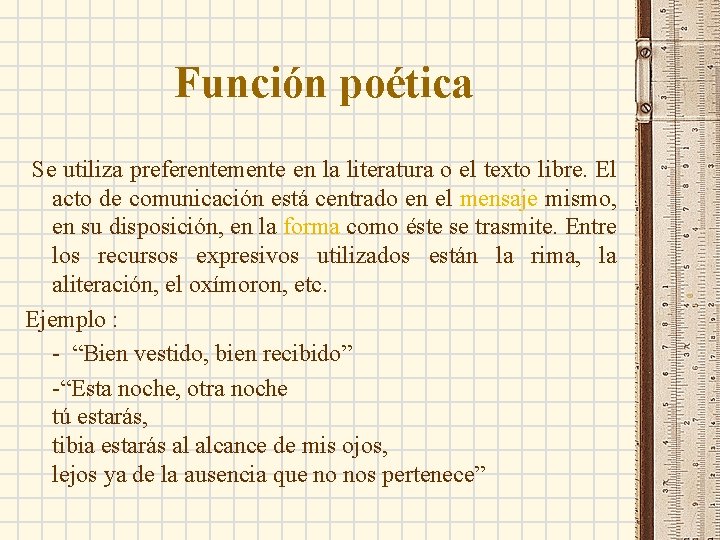 Función poética

Se utiliza preferentemente en la literatura o el texto libre. El acto de comunicación está centrado en el mensaje mismo, en su disposición, en la forma como éste se trasmite. Entre los recursos expresivos utilizados están la rima, la aliteración, el oxímoron, etc.

Ejemplo :

- "Bien vestido, bien recibido"

-"Esta noche, otra noche
tú estarás,
tibia estarás al alcance de mis ojos,
lejos ya de la ausencia que no nos pertenece"